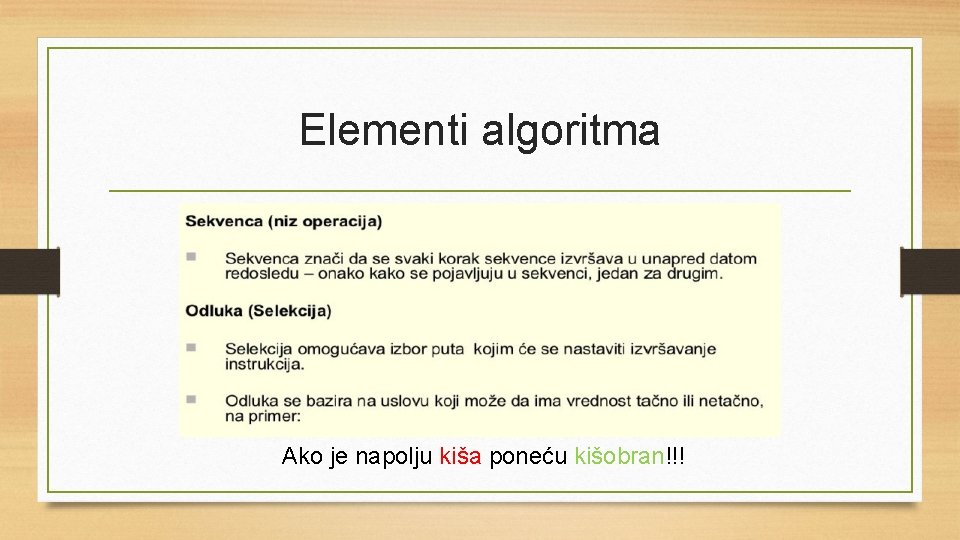 Elementi algoritma

Sekvenca (niz operacija)

Sekvenca znači da se svaki korak sekvence izvršava u unapred datom redosledu – onako kako se pojavljuju u sekvenci, jedan za drugim.

Odluka (Selekcija)

Selekcija omogućava izbor puta kojim će se nastaviti izvršavanje instrukcija.

Odluka se bazira na uslovu koji može da ima vrednost tačno ili netačno, na primer:

Ako je napolju kiša poneću kišobran!!!